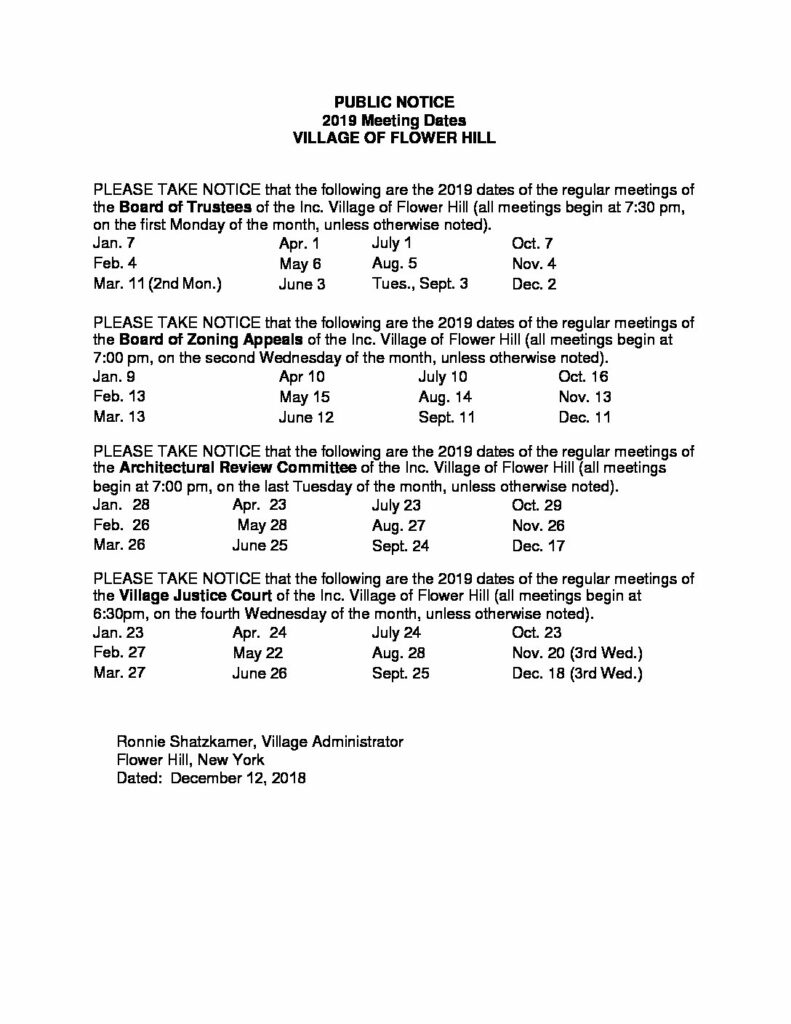 PUBLIC NOTICE
2019 Meeting Dates
VILLAGE OF FLOWER HILL

PLEASE TAKE NOTICE that the following are the 2019 dates of the regular meetings of the Board of Trustees of the Inc. Village of Flower Hill (all meetings begin at 7:30 pm, on the first Monday of the month, unless otherwise noted).

| Jan. 7 | Apr. 1 | July 1 | Oct. 7 |
|---|---|---|---|
| Feb. 4 | May 6 | Aug. 5 | Nov. 4 |
| Mar. 11 (2nd Mon.) | June 3 | Tues., Sept. 3 | Dec. 2 |

PLEASE TAKE NOTICE that the following are the 2019 dates of the regular meetings of the Board of Zoning Appeals of the Inc. Village of Flower Hill (all meetings begin at 7:00 pm, on the second Wednesday of the month, unless otherwise noted).

| Jan. 9 | Apr 10 | July 10 | Oct. 16 |
|---|---|---|---|
| Feb. 13 | May 15 | Aug. 14 | Nov. 13 |
| Mar. 13 | June 12 | Sept. 11 | Dec. 11 |

PLEASE TAKE NOTICE that the following are the 2019 dates of the regular meetings of the Architectural Review Committee of the Inc. Village of Flower Hill (all meetings begin at 7:00 pm, on the last Tuesday of the month, unless otherwise noted).

| Jan. 28 | Apr. 23 | July 23 | Oct. 29 |
|---|---|---|---|
| Feb. 26 | May 28 | Aug. 27 | Nov. 26 |
| Mar. 26 | June 25 | Sept. 24 | Dec. 17 |

PLEASE TAKE NOTICE that the following are the 2019 dates of the regular meetings of the Village Justice Court of the Inc. Village of Flower Hill (all meetings begin at 6:30pm, on the fourth Wednesday of the month, unless otherwise noted).

| Jan. 23 | Apr. 24 | July 24 | Oct. 23 |
|---|---|---|---|
| Feb. 27 | May 22 | Aug. 28 | Nov. 20 (3rd Wed.) |
| Mar. 27 | June 26 | Sept. 25 | Dec. 18 (3rd Wed.) |

Ronnie Shatzkamer, Village Administrator
Flower Hill, New York
Dated: December 12, 2018